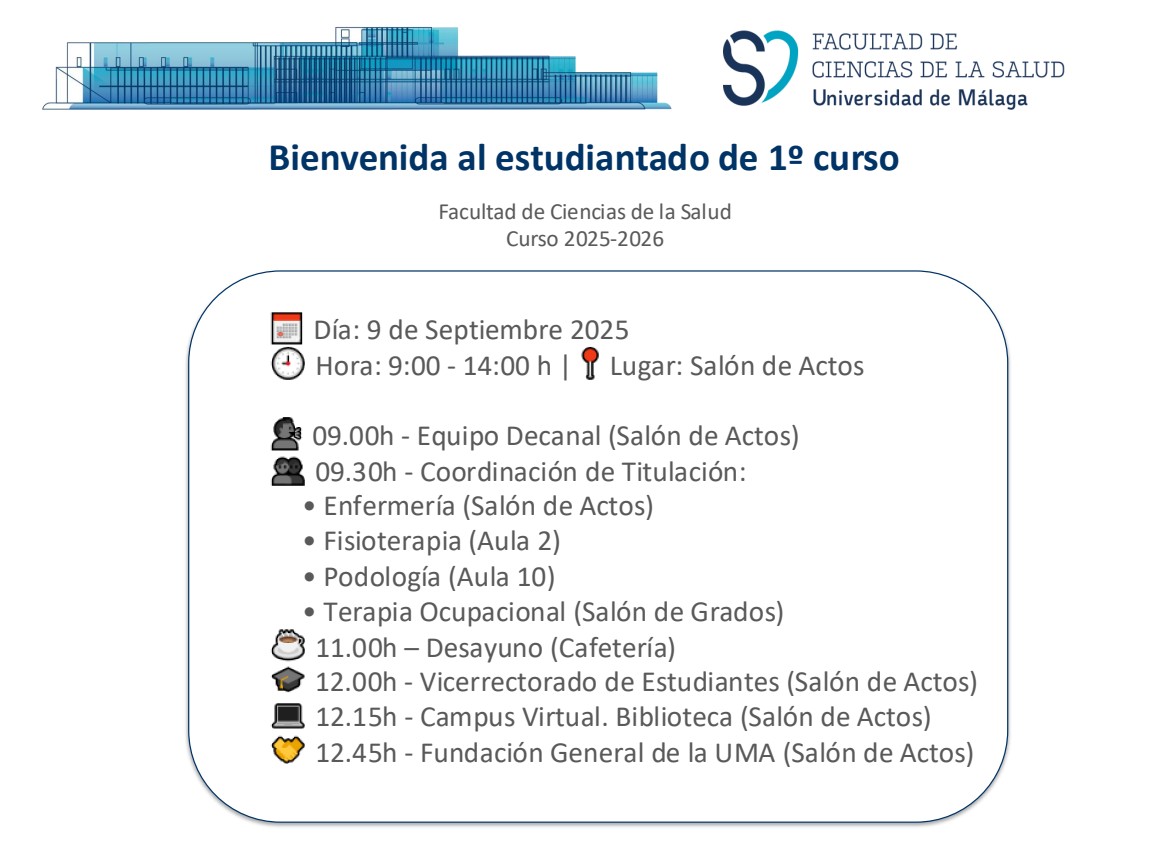 FACULTAD DE
CIENCIAS DE LA SALUD
Universidad de Málaga

Bienvenida al estudiantado de 1º curso

Facultad de Ciencias de la Salud
Curso 2025-2026

Día: 9 de Septiembre 2025
Hora: 9:00 - 14:00 h | Lugar: Salón de Actos

09.00h - Equipo Decanal (Salón de Actos)
09.30h - Coordinación de Titulación:
• Enfermería (Salón de Actos)
• Fisioterapia (Aula 2)
• Podología (Aula 10)
• Terapia Ocupacional (Salón de Grados)
11.00h – Desayuno (Cafetería)
12.00h - Vicerrectorado de Estudiantes (Salón de Actos)
12.15h - Campus Virtual. Biblioteca (Salón de Actos)
12.45h - Fundación General de la UMA (Salón de Actos)